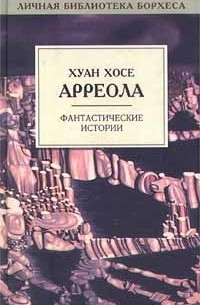 ЛИЧНАЯ БИБЛИОТЕКА БОРХЕСА

ХУАН ХОСЕ
АРРЕОЛА

ФАНТАСТИЧЕСКИЕ
ИСТОРИИ